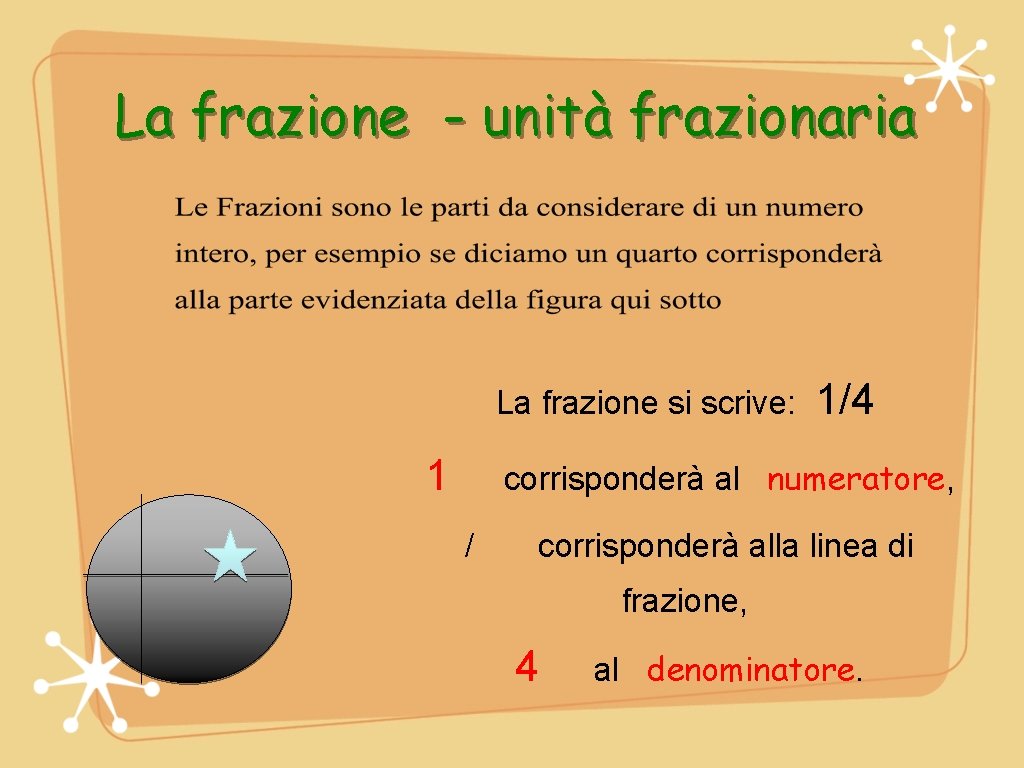 La frazione - unità frazionaria

Le Frazioni sono le parti da considerare di un numero intero, per esempio se diciamo un quarto corrisponderà alla parte evidenziata della figura qui sotto

La frazione si scrive: 1/4

1 corrisponderà al numeratore,

/ corrisponderà alla linea di frazione,

4 al denominatore.